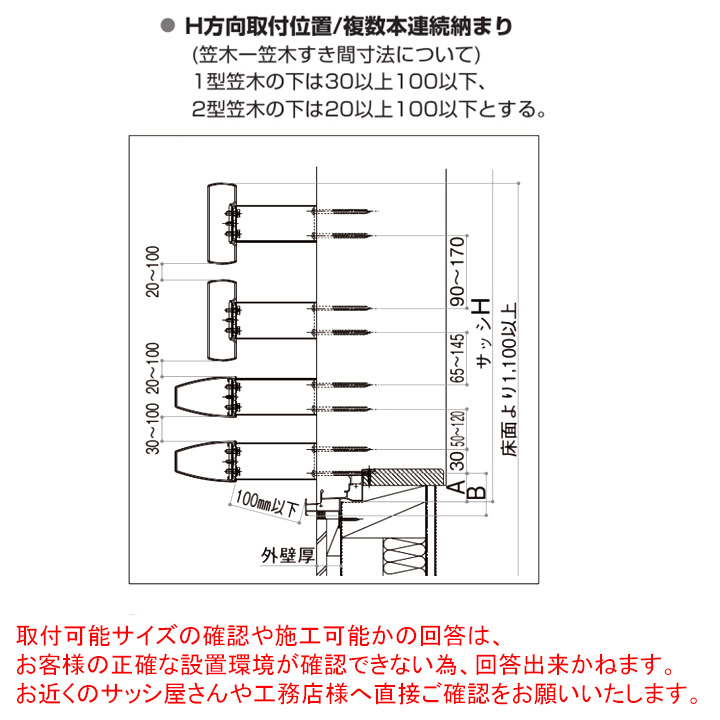 ● H方向取付位置/複数本連続納まり
(笠木ー笠木すき間寸法について)
1型笠木の下は30以上100以下、
2型笠木の下は20以上100以下とする。

20~100
20~100
30~100
100㎜以下
外壁厚
90~170
65~145
50~120
30
A
B
サッシH
床面より1,100以上

取付可能サイズの確認や施工可能かの回答は、
お客様の正確な設置環境が確認できない為、回答出来かねます。
お近くのサッシ屋さんや工務店様へ直接ご確認をお願いいたします。